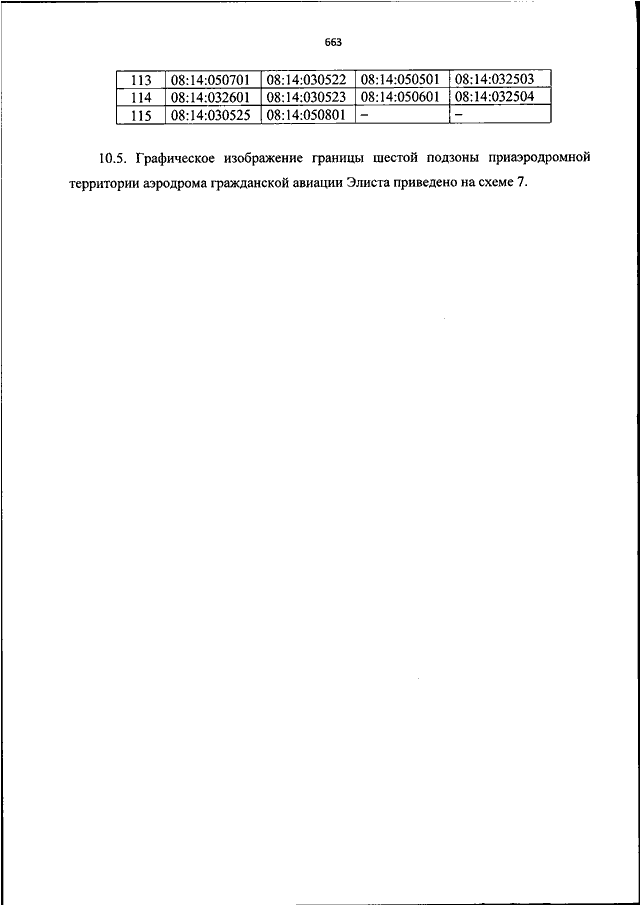 663

| 113 | 08:14:050701 | 08:14:030522 | 08:14:050501 | 08:14:032503 |
|---|---|---|---|---|
| 114 | 08:14:032601 | 08:14:030523 | 08:14:050601 | 08:14:032504 |
| 115 | 08:14:030525 | 08:14:050801 | – | – |

10.5. Графическое изображение границы шестой подзоны приаэродромной территории аэродрома гражданской авиации Элиста приведено на схеме 7.